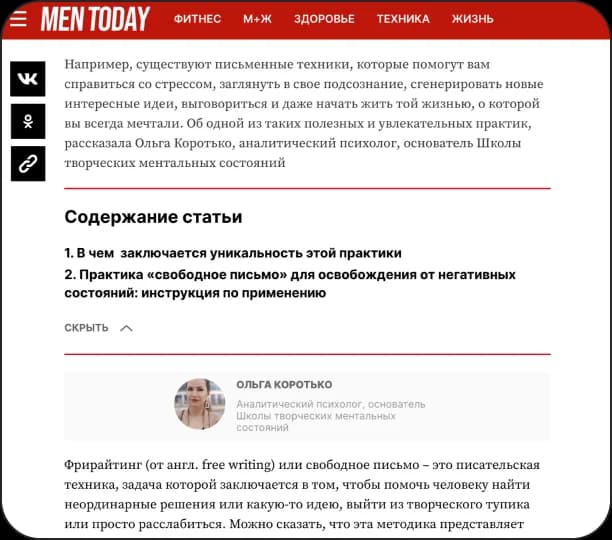 MEN TODAY ФИТНЕС М+Ж ЗДОРОВЬЕ ТЕХНИКА ЖИЗНЬ

Например, существуют письменные техники, которые помогут вам справиться со стрессом, заглянуть в свое подсознание, сгенерировать новые интересные идеи, выговориться и даже начать жить той жизнью, о которой вы всегда мечтали. Об одной из таких полезных и увлекательных практик, рассказала Ольга Коротько, аналитический психолог, основатель Школы творческих ментальных состояний

Содержание статьи

1. В чем заключается уникальность этой практики

2. Практика «свободное письмо» для освобождения от негативных состояний: инструкция по применению

СКРЫТЬ

ОЛЬГА КОРОТЬКО

Аналитический психолог, основатель Школы творческих ментальных состояний

Фрирайтинг (от англ. free writing) или свободное письмо – это писательская техника, задача которой заключается в том, чтобы помочь человеку найти неординарные решения или какую-то идею, выйти из творческого тупика или просто расслабиться. Можно сказать, что эта методика представляет